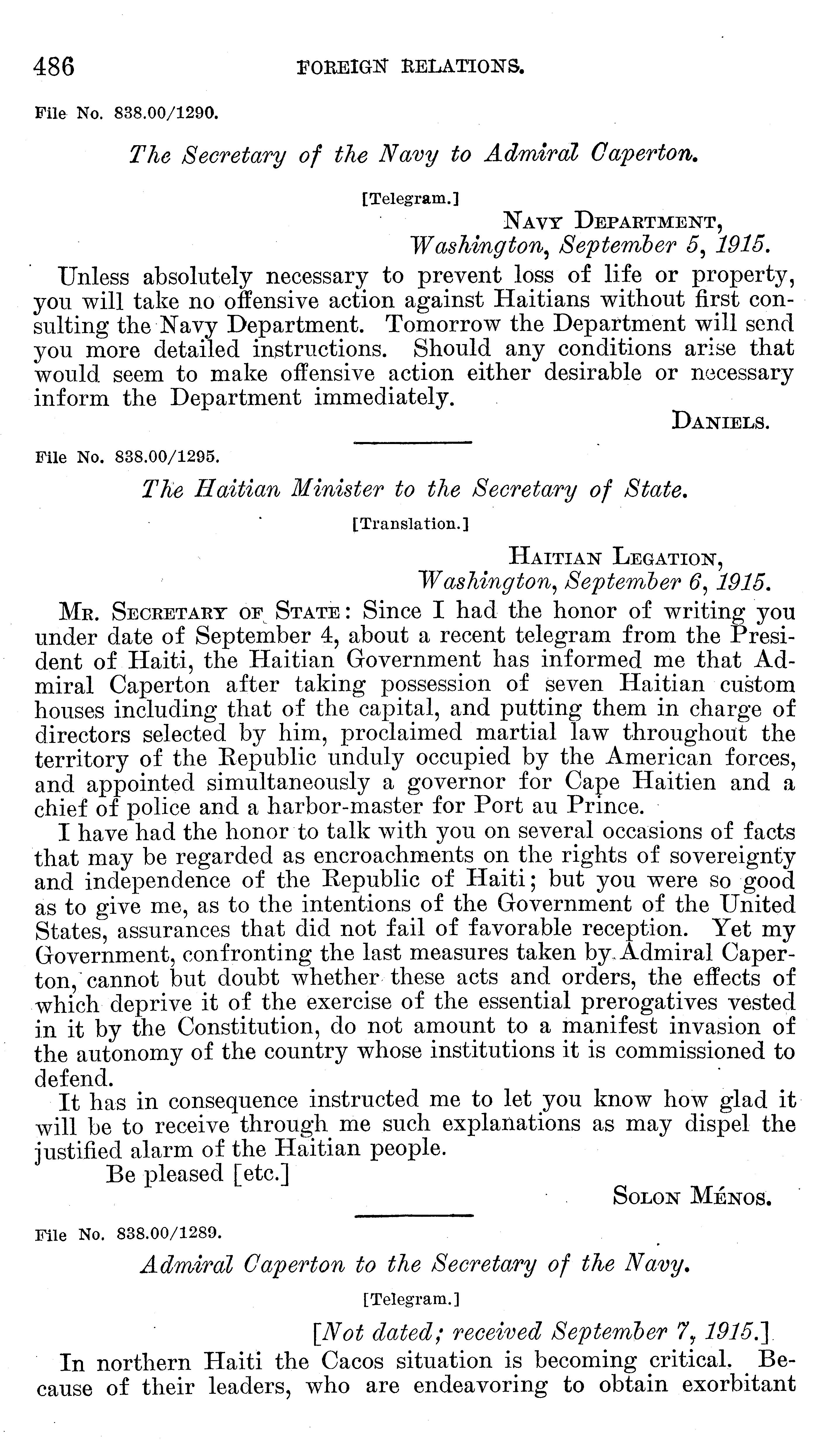 486 FOREIGN RELATIONS.

File No. 838.00/1290.

The Secretary of the Navy to Admiral Caperton.

[Telegram.]

NAVY DEPARTMENT,
Washington, September 5, 1915.

Unless absolutely necessary to prevent loss of life or property, you will take no offensive action against Haitians without first consulting the Navy Department. Tomorrow the Department will send you more detailed instructions. Should any conditions arise that would seem to make offensive action either desirable or necessary inform the Department immediately.

DANIELS.

File No. 838.00/1295.

The Haitian Minister to the Secretary of State.

[Translation.]

HAITIAN LEGATION,
Washington, September 6, 1915.

MR. SECRETARY OF STATE: Since I had the honor of writing you under date of September 4, about a recent telegram from the President of Haiti, the Haitian Government has informed me that Admiral Caperton after taking possession of seven Haitian custom houses including that of the capital, and putting them in charge of directors selected by him, proclaimed martial law throughout the territory of the Republic unduly occupied by the American forces, and appointed simultaneously a governor for Cape Haitien and a chief of police and a harbor-master for Port au Prince.

I have had the honor to talk with you on several occasions of facts that may be regarded as encroachments on the rights of sovereignty and independence of the Republic of Haiti; but you were so good as to give me, as to the intentions of the Government of the United States, assurances that did not fail of favorable reception. Yet my Government, confronting the last measures taken by Admiral Caperton, cannot but doubt whether these acts and orders, the effects of which deprive it of the exercise of the essential prerogatives vested in it by the Constitution, do not amount to a manifest invasion of the autonomy of the country whose institutions it is commissioned to defend.

It has in consequence instructed me to let you know how glad it will be to receive through me such explanations as may dispel the justified alarm of the Haitian people.

Be pleased [etc.]

SOLON MÉNOS.

File No. 838.00/1289.

Admiral Caperton to the Secretary of the Navy.

[Telegram.]

[Not dated; received September 7, 1915.]

In northern Haiti the Cacos situation is becoming critical. Because of their leaders, who are endeavoring to obtain exorbitant